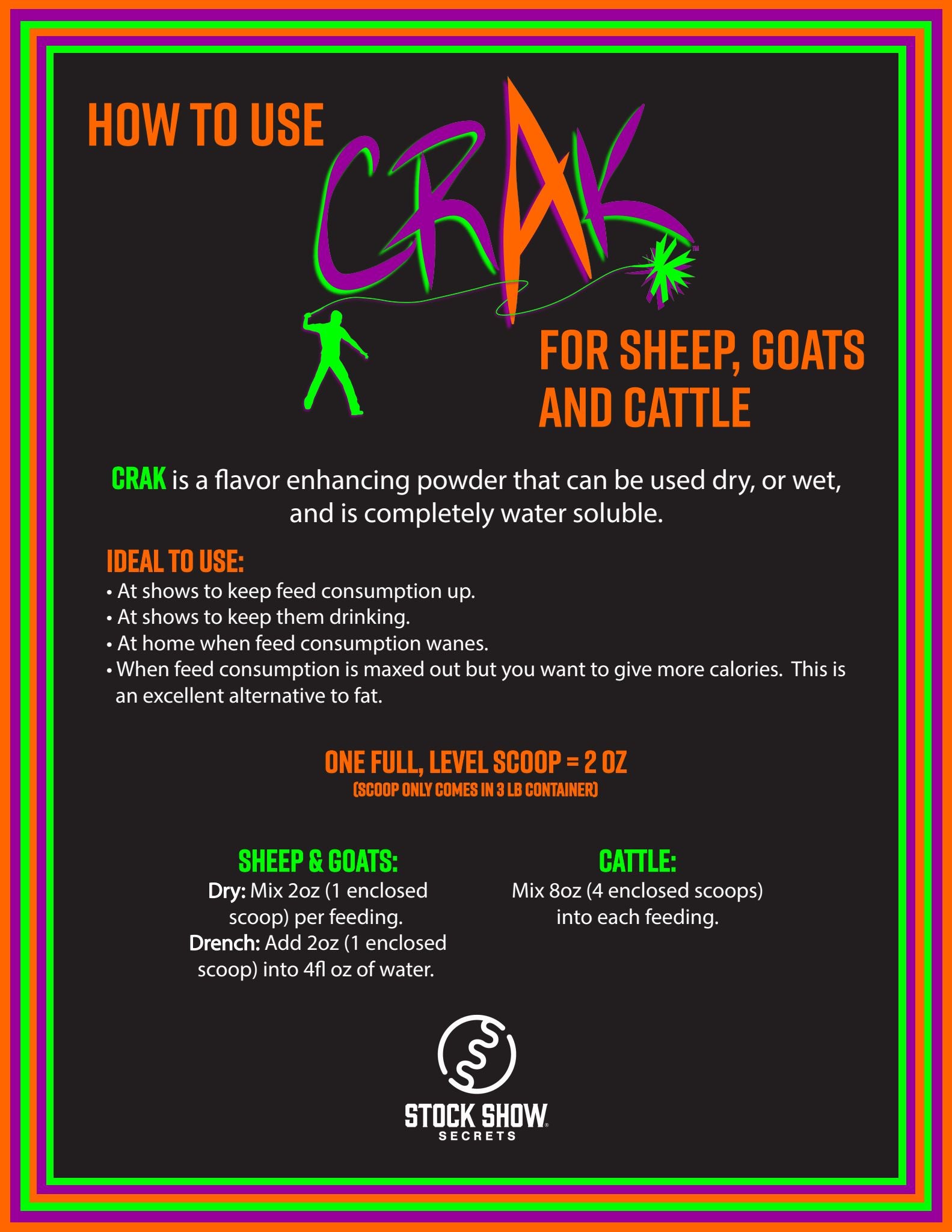 HOW TO USE

CRAK™

FOR SHEEP, GOATS AND CATTLE

CRAK is a flavor enhancing powder that can be used dry, or wet, and is completely water soluble.

IDEAL TO USE:
• At shows to keep feed consumption up.
• At shows to keep them drinking.
• At home when feed consumption wanes.
• When feed consumption is maxed out but you want to give more calories. This is an excellent alternative to fat.

ONE FULL, LEVEL SCOOP = 2 OZ
(SCOOP ONLY COMES IN 3 LB CONTAINER)

SHEEP & GOATS:
Dry: Mix 2oz (1 enclosed scoop) per feeding.
Drench: Add 2oz (1 enclosed scoop) into 4fl oz of water.

CATTLE:
Mix 8oz (4 enclosed scoops) into each feeding.

STOCK SHOW®
SECRETS